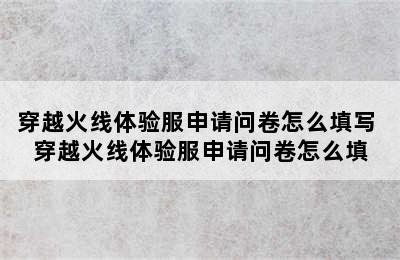 穿越火线体验服申请问卷怎么填写 穿越火线体验服申请问卷怎么填